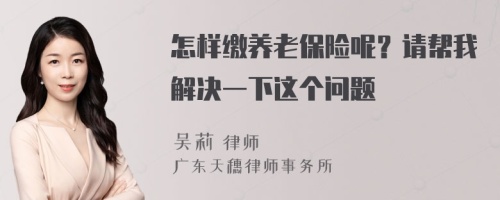 怎样缴养老保险呢？请帮我解决一下这个问题

吴莉 律师

广东天穗律师事务所